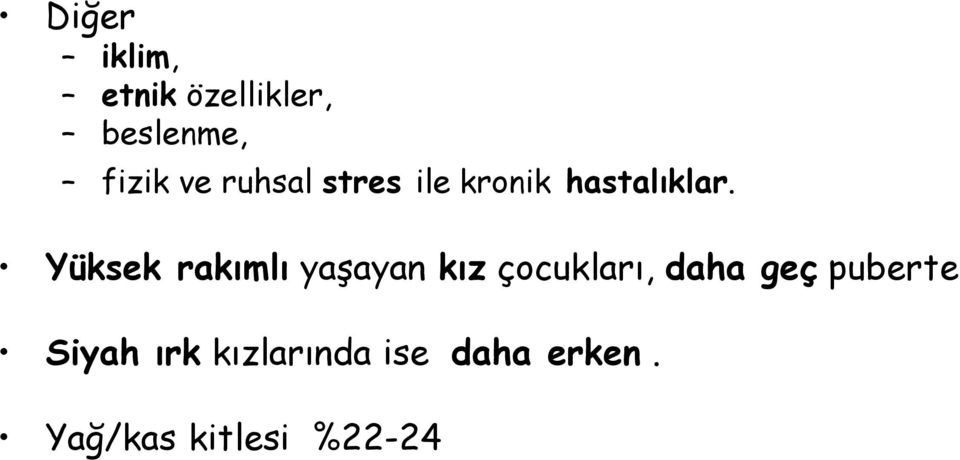 • Diğer
– iklim,
– etnik özellikler,
– beslenme,
– fizik ve ruhsal stres ile kronik hastalıklar.

• Yüksek rakımlı yaşayan kız çocukları, daha geç puberte

• Siyah ırk kızlarında ise daha erken .

• Yağ/kas kitlesi %22-24